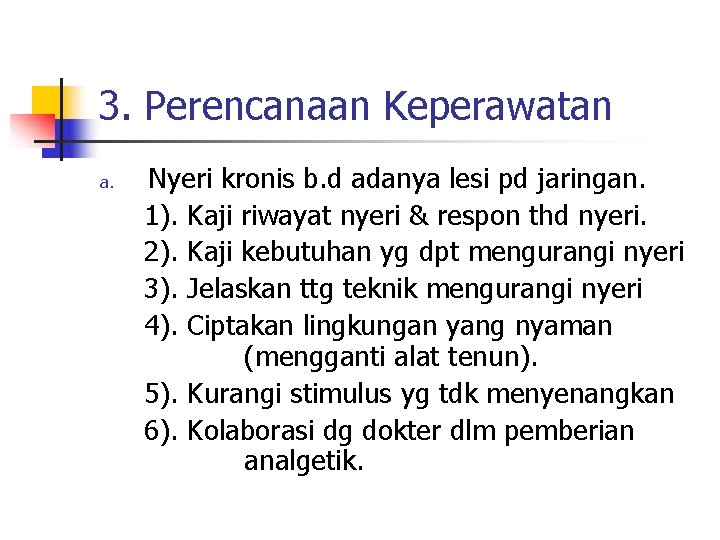 3. Perencanaan Keperawatan

a. Nyeri kronis b.d adanya lesi pd jaringan.

1). Kaji riwayat nyeri & respon thd nyeri.

2). Kaji kebutuhan yg dpt mengurangi nyeri

3). Jelaskan ttg teknik mengurangi nyeri

4). Ciptakan lingkungan yang nyaman (mengganti alat tenun).

5). Kurangi stimulus yg tdk menyenangkan

6). Kolaborasi dg dokter dlm pemberian analgetik.